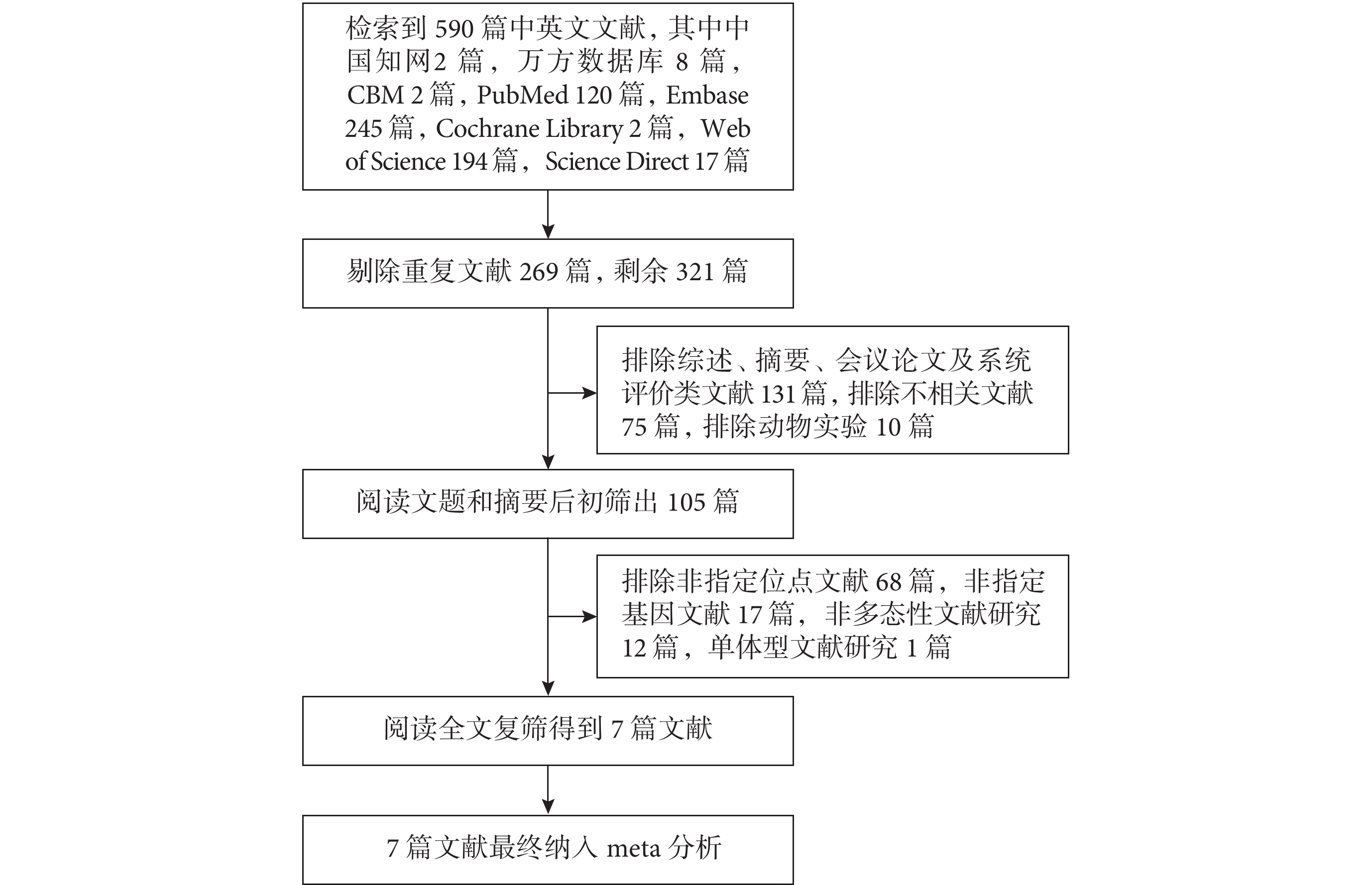 检索到 590 篇中英文文献，其中中国知网2 篇，万方数据库 8 篇，CBM 2 篇，PubMed 120 篇，Embase 245 篇，Cochrane Library 2 篇，Web of Science 194 篇，Science Direct 17 篇

剔除重复文献 269 篇，剩余 321 篇

排除综述、摘要、会议论文及系统评价类文献 131 篇，排除不相关文献 75 篇，排除动物实验 10 篇

阅读文题和摘要后初筛出 105 篇

排除非指定位点文献 68 篇，非指定基因文献 17 篇，非多态性文献研究 12 篇，单体型文献研究 1 篇

阅读全文复筛得到 7 篇文献

7 篇文献最终纳入 meta 分析